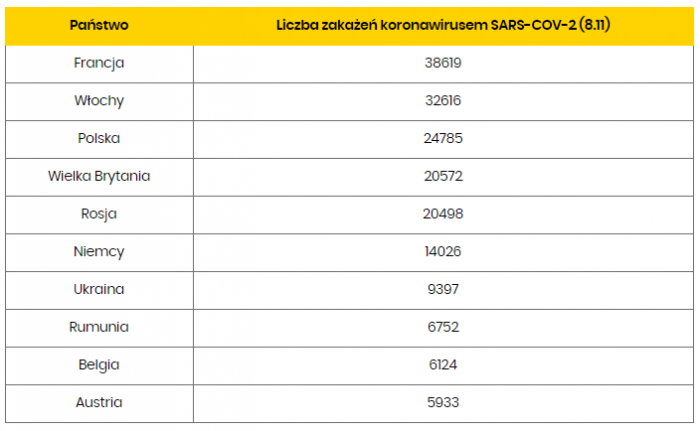 | Państwo | Liczba zakażeń koronawirusem SARS-COV-2 (8.11) |
|---|---|
| Francja | 38619 |
| Włochy | 32616 |
| Polska | 24785 |
| Wielka Brytania | 20572 |
| Rosja | 20498 |
| Niemcy | 14026 |
| Ukraina | 9397 |
| Rumunia | 6752 |
| Belgia | 6124 |
| Austria | 5933 |